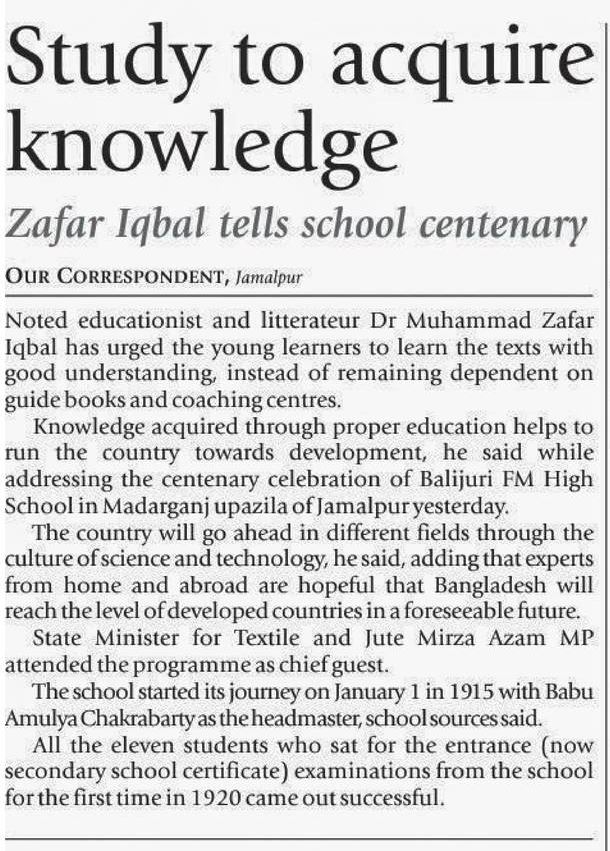 Study to acquire knowledge

Zafar Iqbal tells school centenary

OUR CORRESPONDENT, Jamalpur

Noted educationist and litterateur Dr Muhammad Zafar Iqbal has urged the young learners to learn the texts with good understanding, instead of remaining dependent on guide books and coaching centres.

Knowledge acquired through proper education helps to run the country towards development, he said while addressing the centenary celebration of Balijuri FM High School in Madarganj upazila of Jamalpur yesterday.

The country will go ahead in different fields through the culture of science and technology, he said, adding that experts from home and abroad are hopeful that Bangladesh will reach the level of developed countries in a foreseeable future.

State Minister for Textile and Jute Mirza Azam MP attended the programme as chief guest.

The school started its journey on January 1 in 1915 with Babu Amulya Chakrabarty as the headmaster, school sources said.

All the eleven students who sat for the entrance (now secondary school certificate) examinations from the school for the first time in 1920 came out successful.